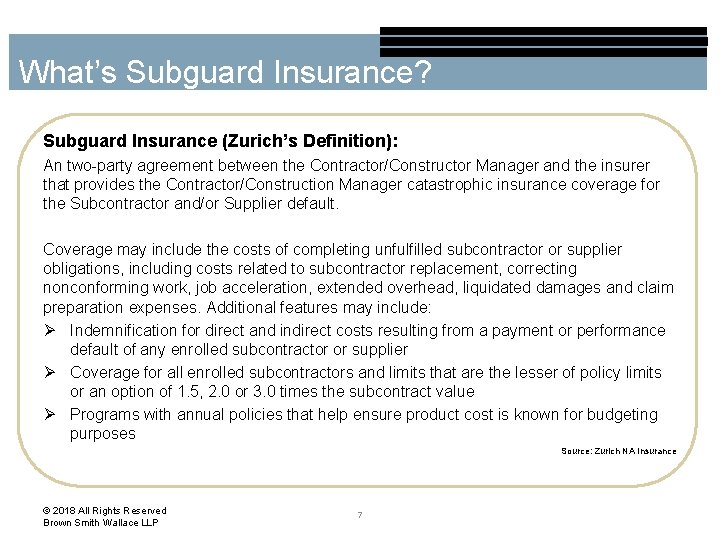 What's Subguard Insurance?

Subguard Insurance (Zurich's Definition):

An two-party agreement between the Contractor/Constructor Manager and the insurer that provides the Contractor/Construction Manager catastrophic insurance coverage for the Subcontractor and/or Supplier default.

Coverage may include the costs of completing unfulfilled subcontractor or supplier obligations, including costs related to subcontractor replacement, correcting nonconforming work, job acceleration, extended overhead, liquidated damages and claim preparation expenses. Additional features may include:

➢ Indemnification for direct and indirect costs resulting from a payment or performance default of any enrolled subcontractor or supplier
➢ Coverage for all enrolled subcontractors and limits that are the lesser of policy limits or an option of 1.5, 2.0 or 3.0 times the subcontract value
➢ Programs with annual policies that help ensure product cost is known for budgeting purposes

Source: Zurich NA Insurance

© 2018 All Rights Reserved
Brown Smith Wallace LLP

7